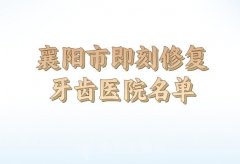 襄阳市即刻修复
牙齿医院名单